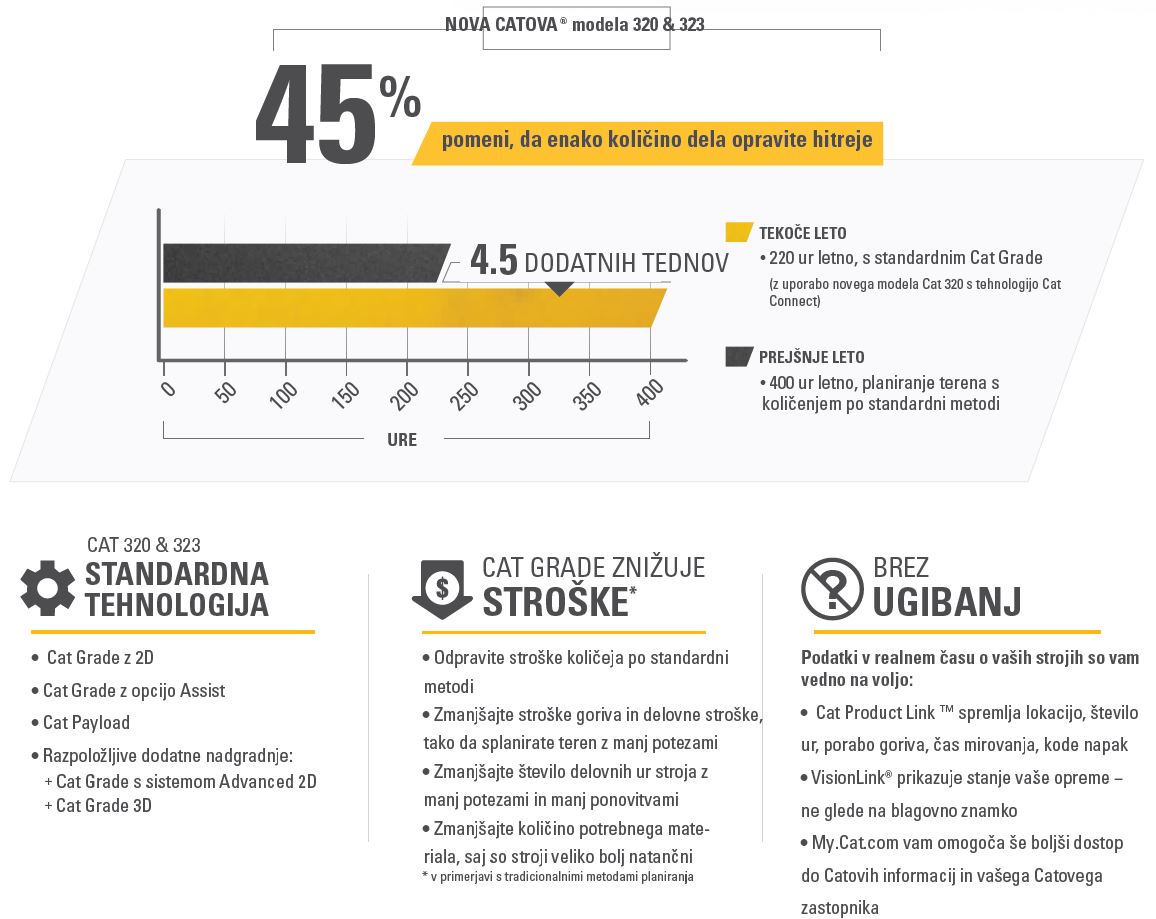 NOVA CATOVA® modela 320 & 323

45%

pomeni, da enako količino dela opravite hitreje

4.5 DODATNIH TEDNOV

0 50 100 150 200 250 300 350 400

URE

TEKOČE LETO
• 220 ur letno, s standardnim Cat Grade
(z uporabo novega modela Cat 320 s tehnologijo Cat Connect)

PREJŠNJE LETO
• 400 ur letno, planiranje terena s količenjem po standardni metodi

CAT 320 & 323
STANDARDNA TEHNOLOGIJA

• Cat Grade z 2D
• Cat Grade z opcijo Assist
• Cat Payload
• Razpoložljive dodatne nadgradnje:
+ Cat Grade s sistemom Advanced 2D
+ Cat Grade 3D

CAT GRADE ZNIŽUJE STROŠKE*

• Odpravite stroške količeja po standardni metodi
• Zmanjšajte stroške goriva in delovne stroške, tako da splanirate teren z manj potezami
• Zmanjšajte število delovnih ur stroja z manj potezami in manj ponovitvami
• Zmanjšajte količino potrebnega materiala, saj so stroji veliko bolj natančni
* v primerjavi s tradicionalnimi metodami planiranja

BREZ UGIBANJ

Podatki v realnem času o vaših strojih so vam vedno na voljo:
• Cat Product Link ™ spremlja lokacijo, število ur, porabo goriva, čas mirovanja, kode napak
• VisionLink® prikazuje stanje vaše opreme – ne glede na blagovno znamko
• My.Cat.com vam omogoča še boljši dostop do Catovih informacij in vašega Catovega zastopnika